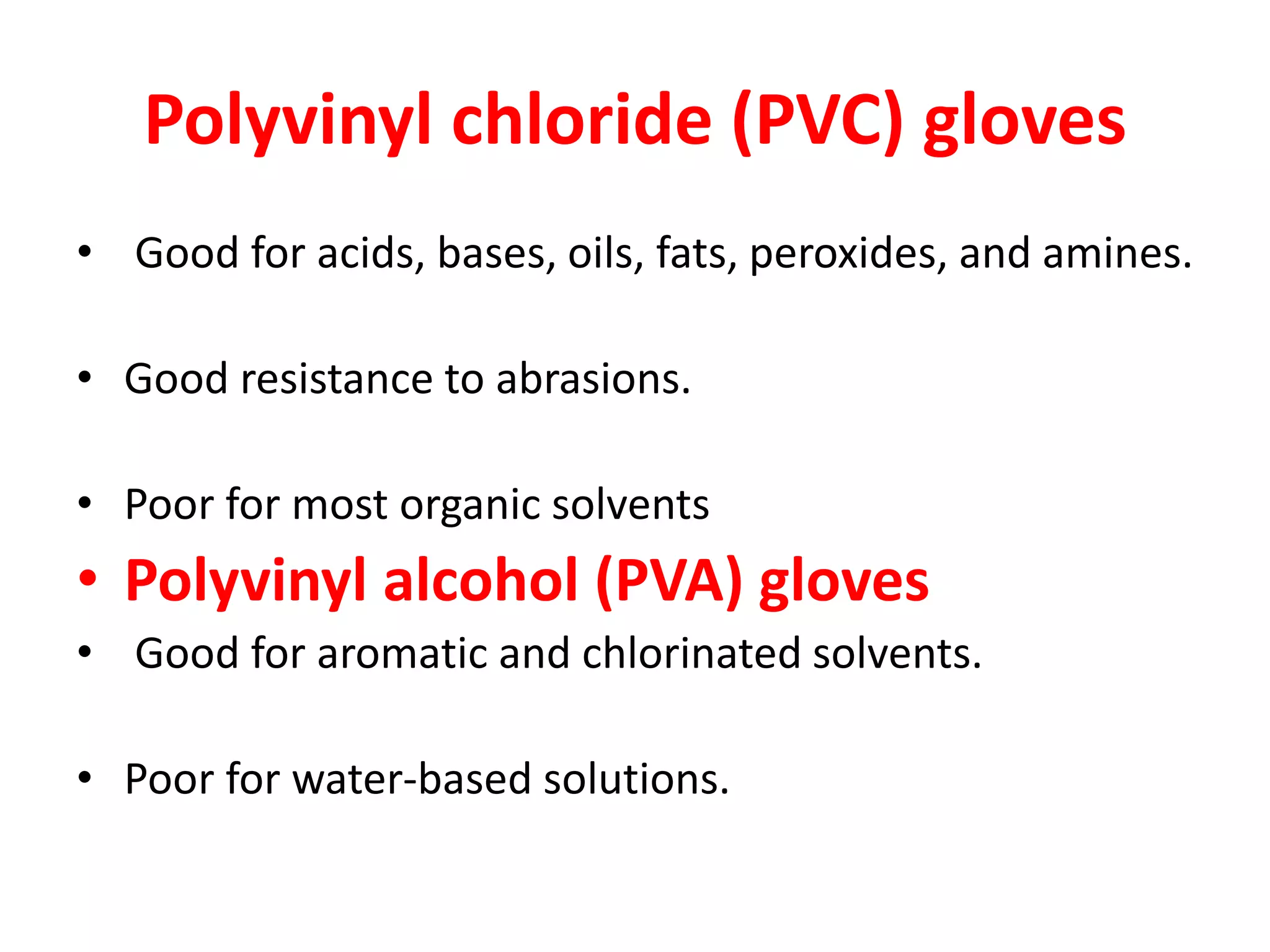 Polyvinyl chloride (PVC) gloves

• Good for acids, bases, oils, fats, peroxides, and amines.

• Good resistance to abrasions.

• Poor for most organic solvents

• Polyvinyl alcohol (PVA) gloves

• Good for aromatic and chlorinated solvents.

• Poor for water-based solutions.